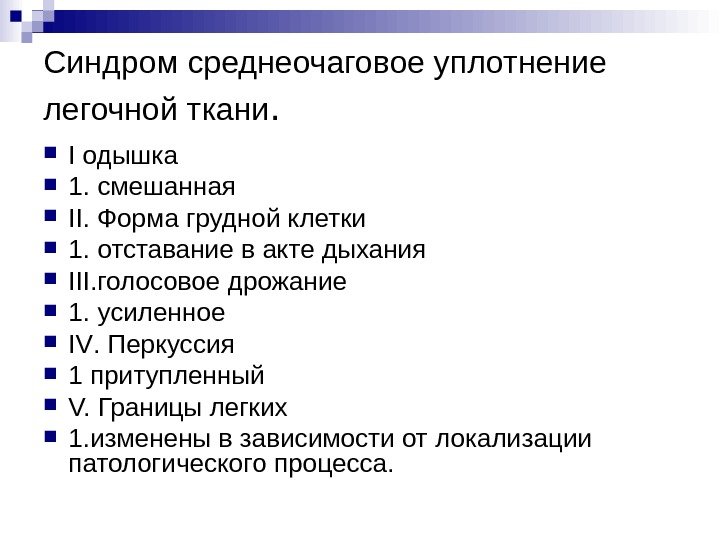 Синдром среднеочаговое уплотнение легочной ткани.

I одышка
1. смешанная
II. Форма грудной клетки
1. отставание в акте дыхания
III.голосовое дрожание
1. усиленное
IV. Перкуссия
1 притупленный
V. Границы легких
1.изменены в зависимости от локализации патологического процесса.